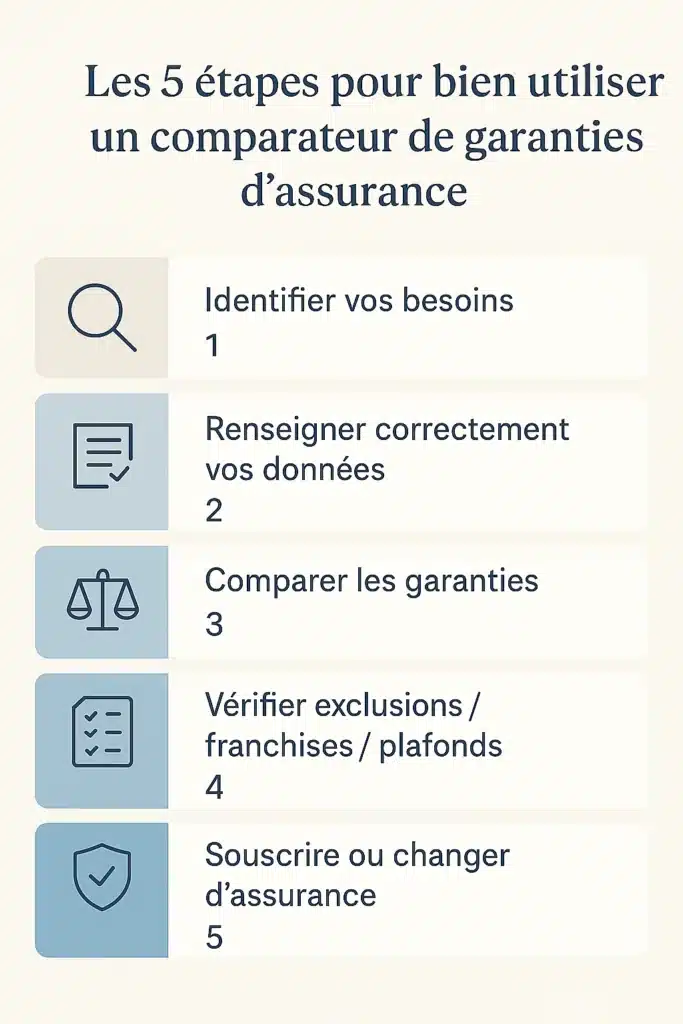 Les 5 étapes pour bien utiliser un comparateur de garanties d’assurance

Identifier vos besoins
1

Renseigner correctement vos données
2

Comparer les garanties
3

Vérifier exclusions / franchises / plafonds
4

Souscrire ou changer d’assurance
5